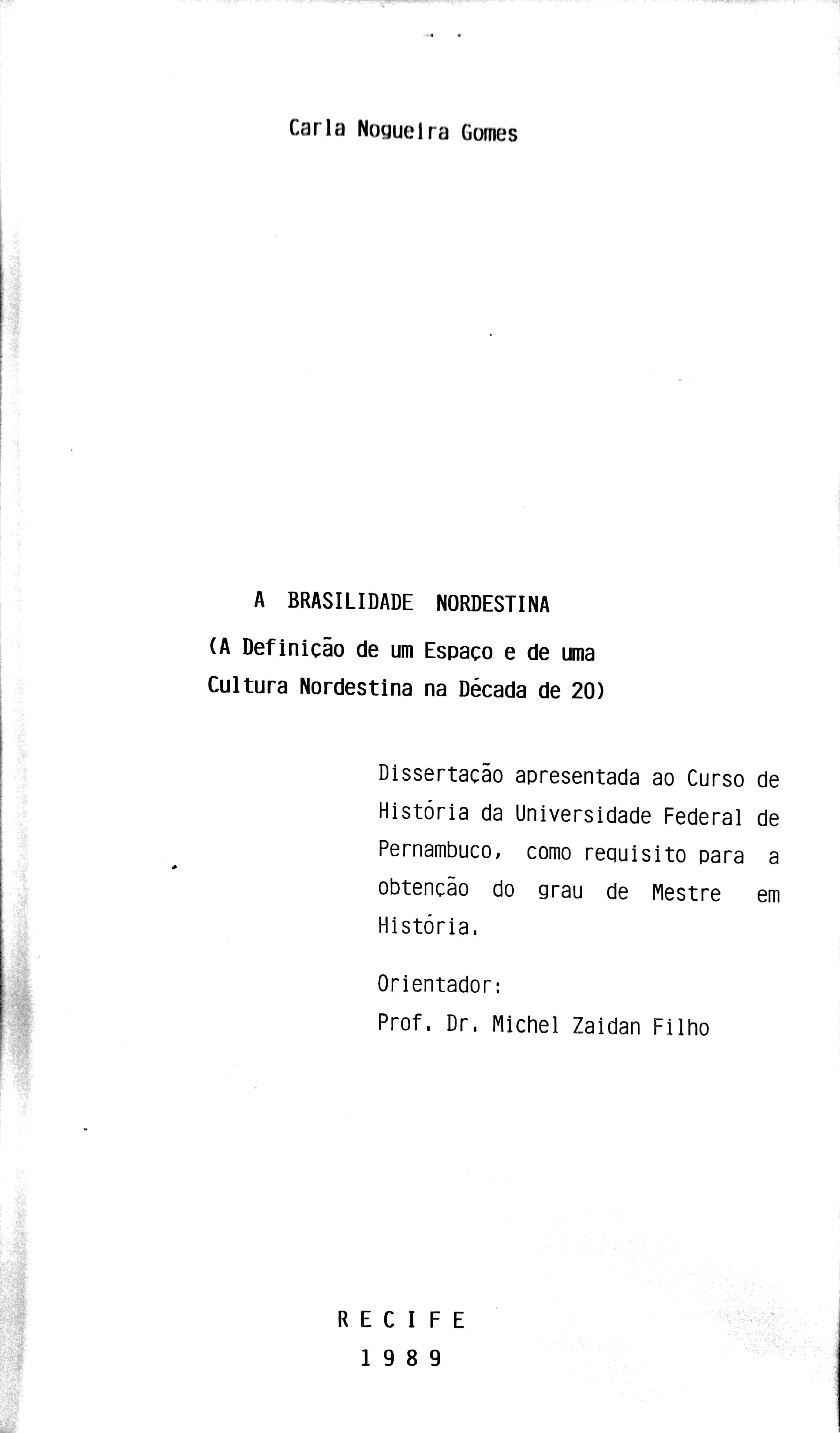 Carla Nogueira Gomes

A BRASILIDADE NORDESTINA

(A Definição de um Espaço e de uma Cultura Nordestina na Década de 20)

Dissertação apresentada ao Curso de História da Universidade Federal de Pernambuco, como requisito para a obtenção do grau de Mestre em História.

Orientador:
Prof. Dr. Michel Zaidan Filho

RECIFE
1989